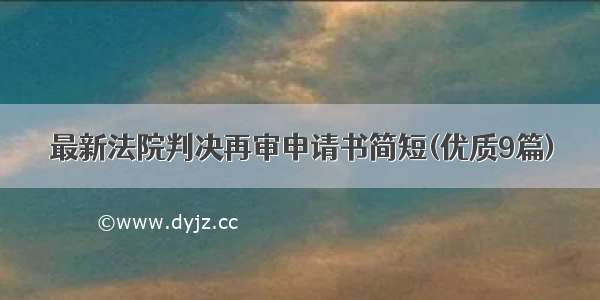 最新法院判决再审申请书简短(优质9篇)

©www.dyjz.cc